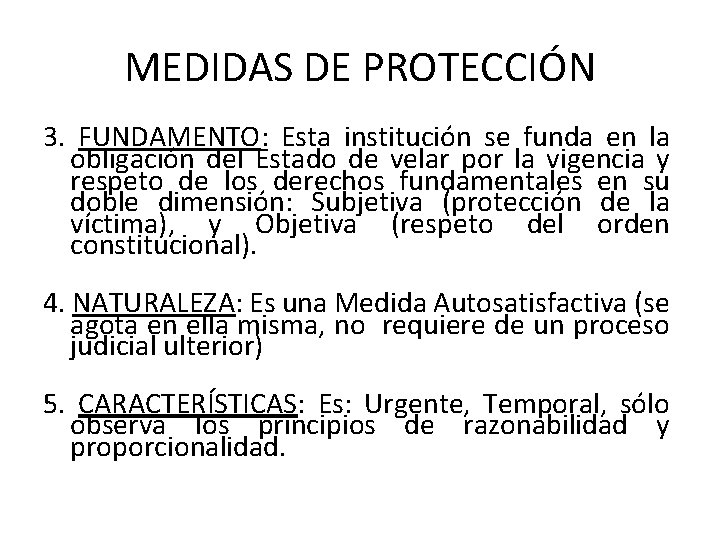 MEDIDAS DE PROTECCIÓN

3. FUNDAMENTO: Esta institución se funda en la obligación del Estado de velar por la vigencia y respeto de los derechos fundamentales en su doble dimensión: Subjetiva (protección de la víctima), y Objetiva (respeto del orden constitucional).

4. NATURALEZA: Es una Medida Autosatisfactiva (se agota en ella misma, no requiere de un proceso judicial ulterior)

5. CARACTERÍSTICAS: Es: Urgente, Temporal, sólo observa los principios de razonabilidad y proporcionalidad.